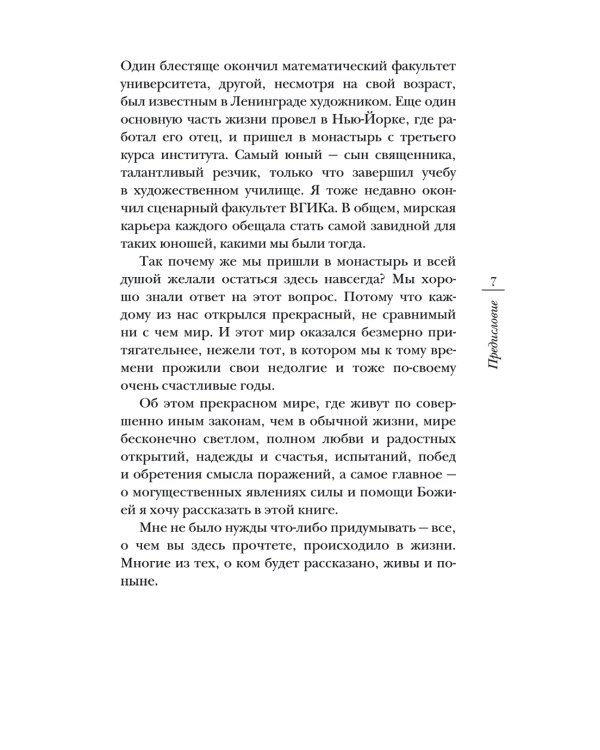 Один блестяще окончил математический факультет университета, другой, несмотря на свой возраст, был известным в Ленинграде художником. Еще один основную часть жизни провел в Нью-Йорке, где работал его отец, и пришел в монастырь с третьего курса института. Самый юный — сын священника, талантливый резчик, только что завершил учебу в художественном училище. Я тоже недавно окончил сценарный факультет ВГИКа. В общем, мирская карьера каждого обещала стать самой завидной для таких юношей, какими мы были тогда.

Так почему же мы пришли в монастырь и всей душой желали остаться здесь навсегда? Мы хорошо знали ответ на этот вопрос. Потому что каждому из нас открылся прекрасный, не сравнимый ни с чем мир. И этот мир оказался безмерно притягательнее, нежели тот, в котором мы к тому времени прожили свои недолгие и тоже по-своему очень счастливые годы.

Об этом прекрасном мире, где живут по совершенно иным законам, чем в обычной жизни, мире бесконечно светлом, полном любви и радостных открытий, надежды и счастья, испытаний, побед и обретения смысла поражений, а самое главное — о могущественных явлениях силы и помощи Божией я хочу рассказать в этой книге.

Мне не было нужды что-либо придумывать — все, о чем вы здесь прочтете, происходило в жизни. Многие из тех, о ком будет рассказано, живы и поныне.

7

Предисловие